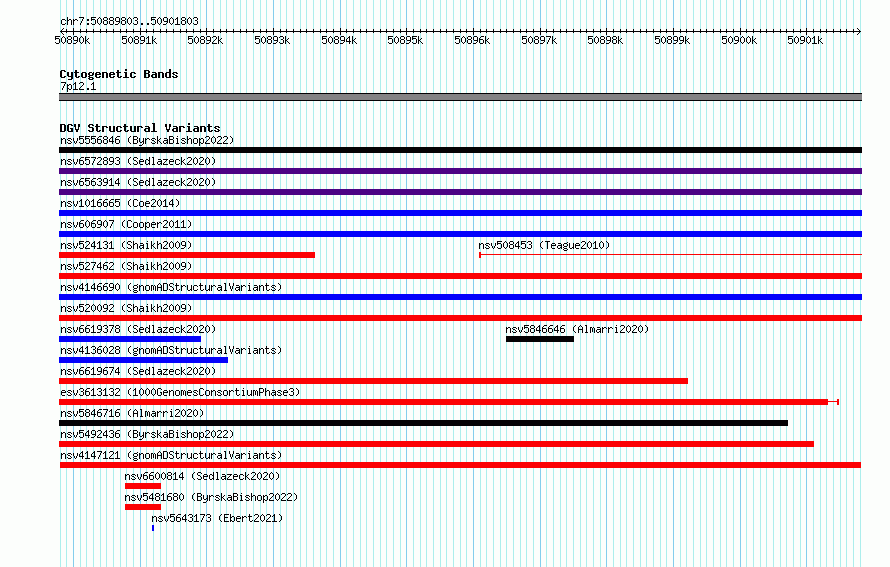 chr7:50889803..50901803

50890k 50891k 50892k 50893k 50894k 50895k 50896k 50897k 50898k 50899k 50900k 50901k

Cytogenetic Bands
7p12.1

DGV Structural Variants
nsv5556846 (ByrskaBishop2022)
nsv6572893 (Sedlazeck2020)
nsv6563914 (Sedlazeck2020)
nsv1016665 (Coe2014)
nsv606907 (Cooper2011)
nsv524131 (Shaikh2009)
nsv508453 (Teague2010)
nsv527462 (Shaikh2009)
nsv4146690 (gnomADStructuralVariants)
nsv520092 (Shaikh2009)
nsv6619378 (Sedlazeck2020)
nsv5846646 (Almarri2020)
nsv4136028 (gnomADStructuralVariants)
nsv6619674 (Sedlazeck2020)
esv3613132 (1000GenomesConsortiumPhase3)
nsv5846716 (Almarri2020)
nsv5492436 (ByrskaBishop2022)
nsv4147121 (gnomADStructuralVariants)
nsv6600814 (Sedlazeck2020)
nsv5481680 (ByrskaBishop2022)
nsv5643173 (Ebert2021)